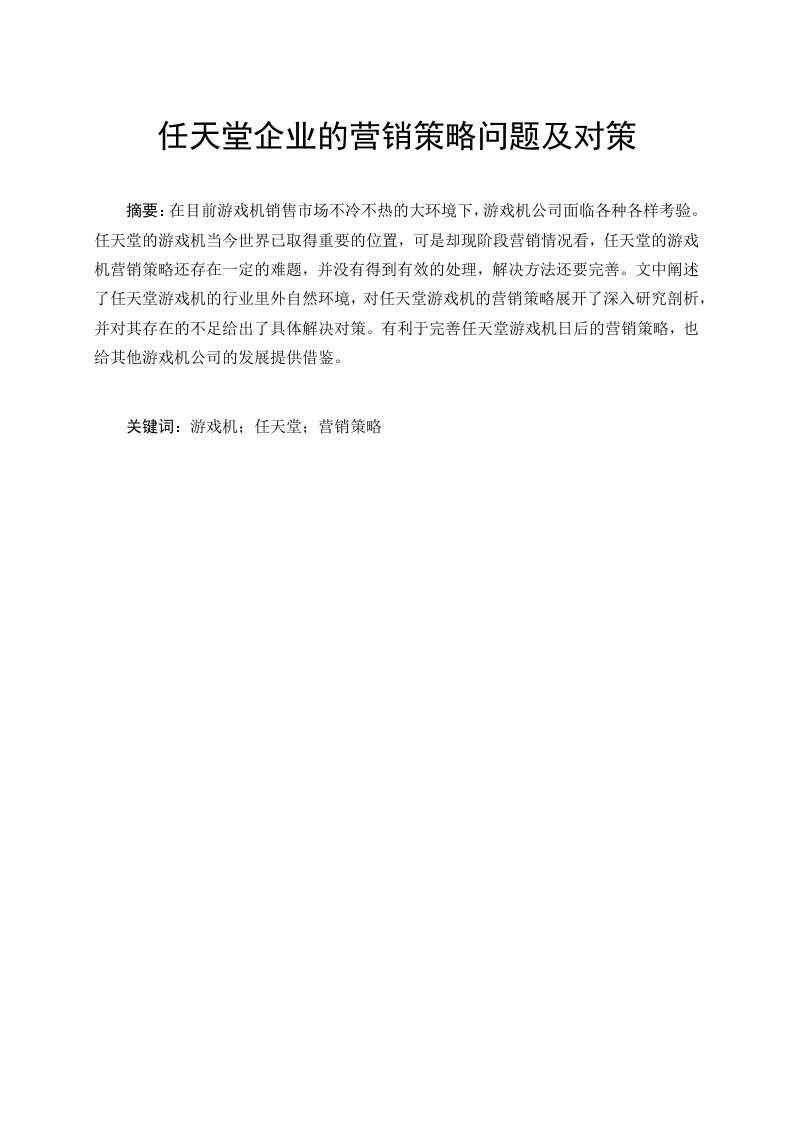 任天堂企业的营销策略问题及对策

摘要：在目前游戏机销售市场不冷不热的大环境下，游戏机公司面临各种各样考验。任天堂的游戏机当今世界已取得重要的位置，可是却现阶段营销情况看，任天堂的游戏机营销策略还存在一定的难题，并没有得到有效的处理，解决方法还要完善。文中阐述了任天堂游戏机的行业里外自然环境，对任天堂游戏机的营销策略展开了深入研究剖析，并对其存在的不足给出了具体解决对策。有利于完善任天堂游戏机日后的营销策略，也给其他游戏机公司的发展提供借鉴。

关键词：游戏机；任天堂；营销策略